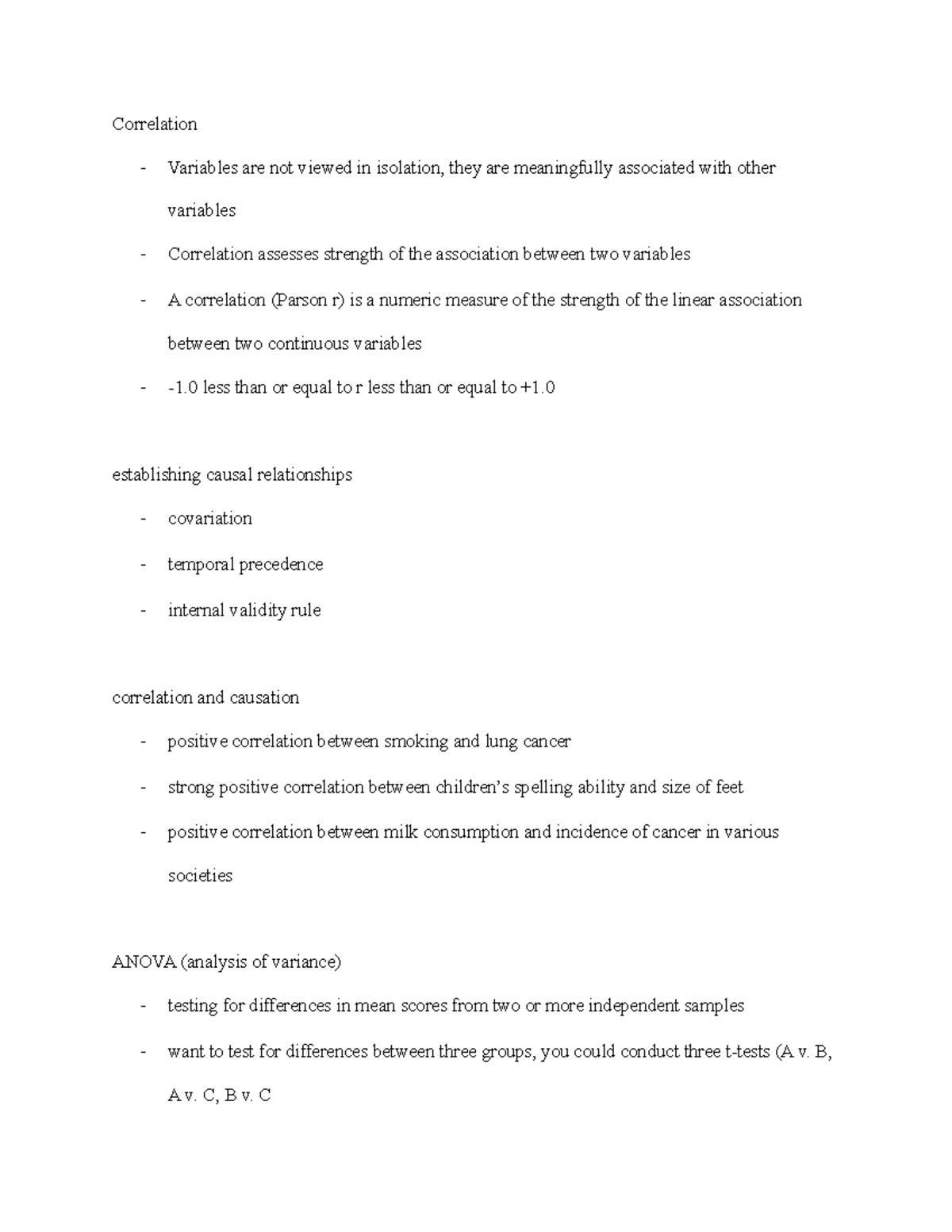 Correlation

- Variables are not viewed in isolation, they are meaningfully associated with other variables
- Correlation assesses strength of the association between two variables
- A correlation (Parson r) is a numeric measure of the strength of the linear association between two continuous variables
- -1.0 less than or equal to r less than or equal to +1.0

establishing causal relationships

- covariation
- temporal precedence
- internal validity rule

correlation and causation

- positive correlation between smoking and lung cancer
- strong positive correlation between children's spelling ability and size of feet
- positive correlation between milk consumption and incidence of cancer in various societies

ANOVA (analysis of variance)

- testing for differences in mean scores from two or more independent samples
- want to test for differences between three groups, you could conduct three t-tests (A v. B, A v. C, B v. C